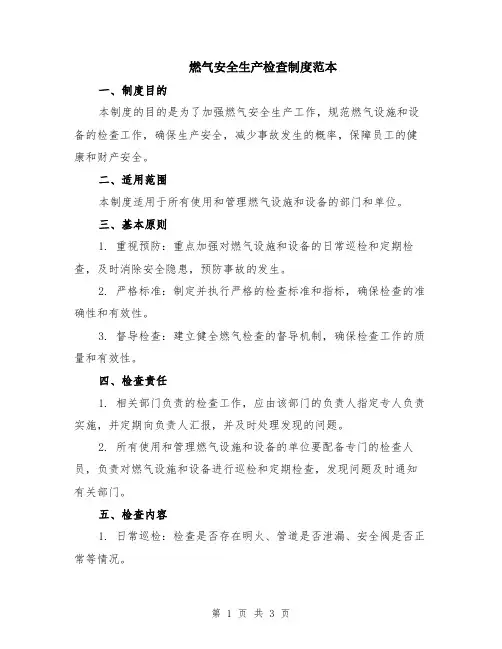 燃气安全生产检查制度范本

一、制度目的

本制度的目的是为了加强燃气安全生产工作，规范燃气设施和设备的检查工作，确保生产安全，减少事故发生的概率，保障员工的健康和财产安全。

二、适用范围

本制度适用于所有使用和管理燃气设施和设备的部门和单位。

三、基本原则

1. 重视预防：重点加强对燃气设施和设备的日常巡检和定期检查，及时消除安全隐患，预防事故的发生。

2. 严格标准：制定并执行严格的检查标准和指标，确保检查的准确性和有效性。

3. 督导检查：建立健全燃气检查的督导机制，确保检查工作的质量和有效性。

四、检查责任

1. 相关部门负责的检查工作，应由该部门的负责人指定专人负责实施，并定期向负责人汇报，并及时处理发现的问题。

2. 所有使用和管理燃气设施和设备的单位要配备专门的检查人员，负责对燃气设施和设备进行巡检和定期检查，发现问题及时通知有关部门。

五、检查内容

1. 日常巡检：检查是否存在明火、管道是否泄漏、安全阀是否正常等情况。

第 1 页 共 3 页